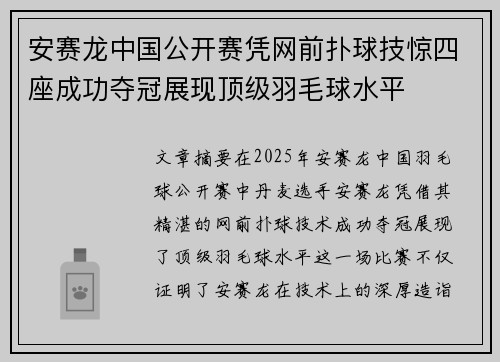 安赛龙中国公开赛凭网前扑球技惊四座成功夺冠展现顶级羽毛球水平

文章摘要在2025年安赛龙中国羽毛球公开赛中丹麦选手安赛龙凭借其精湛的网前扑球技术成功夺冠展现了顶级羽毛球水平这一场比赛不仅证明了安赛龙在技术上的深厚造诣